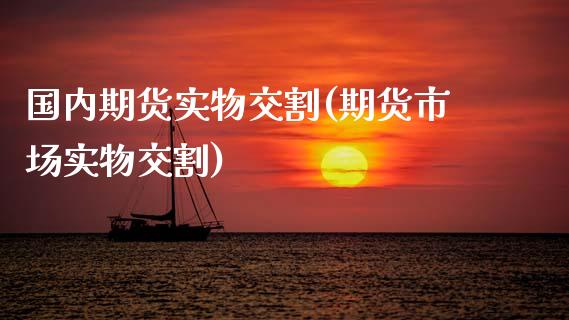 国内期货实物交割(期货市场实物交割)